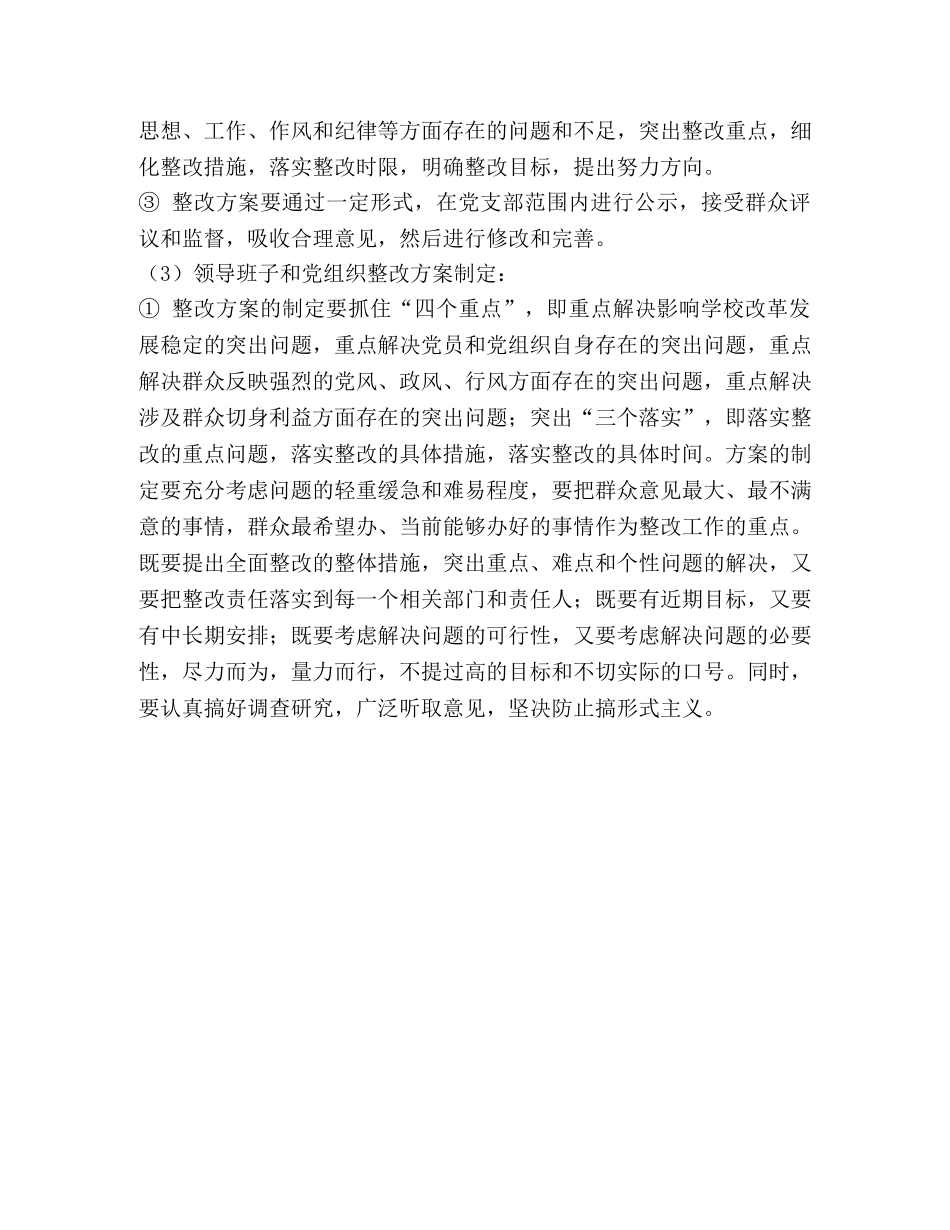 思想、工作、作风和纪律等方面存在的问题和不足，突出整改重点，细化整改措施，落实整改时限，明确整改目标，提出努力方向。
③ 整改方案要通过一定形式，在党支部范围内进行公示，接受群众评议和监督，吸收合理意见，然后进行修改和完善。
（3）领导班子和党组织整改方案制定：
① 整改方案的制定要抓住“四个重点”，即重点解决影响学校改革发展稳定的突出问题，重点解决党员和党组织自身存在的突出问题，重点解决群众反映强烈的党风、政风、行风方面存在的突出问题，重点解决涉及群众切身利益方面存在的突出问题；突出“三个落实”，即落实整改的重点问题，落实整改的具体措施，落实整改的具体时间。方案的制定要充分考虑问题的轻重缓急和难易程度，要把群众意见最大、最不满意的事情，群众最希望办、当前能够办好的事情作为整改工作的重点。既要提出全面整改的整体措施，突出重点、难点和个性问题的解决，又要把整改责任落实到每一个相关部门和责任人；既要有近期目标，又要有中长期安排；既要考虑解决问题的可行性，又要考虑解决问题的必要性，尽力而为，量力而行，不提过高的目标和不切实际的口号。同时，要认真搞好调查研究，广泛听取意见，坚决防止搞形式主义。